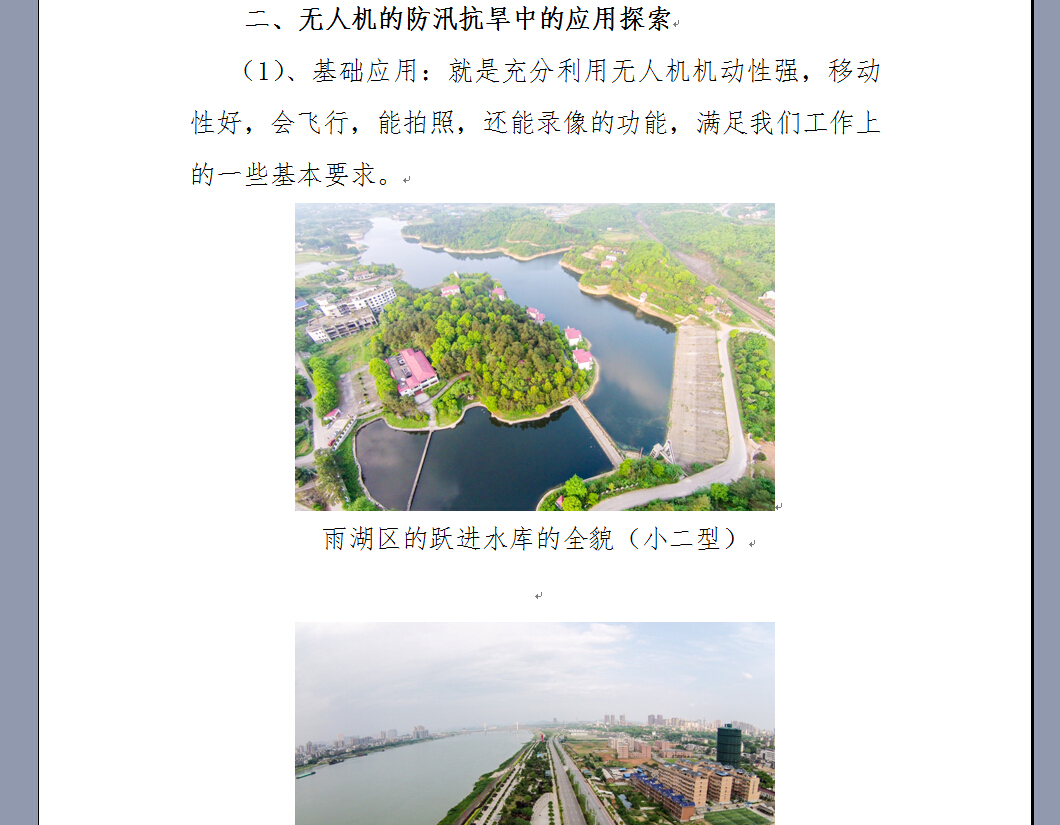 二、无人机的防汛抗旱中的应用探索

（1）、基础应用：就是充分利用无人机机动性强，移动性好，会飞行，能拍照，还能录像的功能，满足我们工作上的一些基本要求。

雨湖区的跃进水库的全貌（小二型）